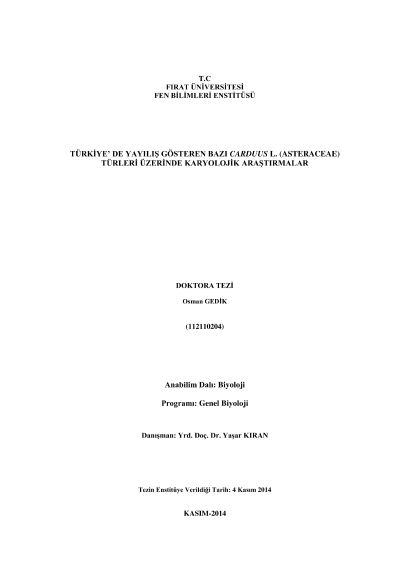 T.C
FIRAT ÜNİVERSİTESİ
FEN BİLİMLERİ ENSTİTÜSÜ

TÜRKİYE' DE YAYILIŞ GÖSTEREN BAZI CARDUUS L. (ASTERACEAE) TÜRLERİ ÜZERİNDE KARYOLOJİK ARAŞTIRMALAR

DOKTORA TEZİ

Osman GEDİK

(112110204)

Anabilim Dalı: Biyoloji

Programı: Genel Biyoloji

Danışman: Yrd. Doç. Dr. Yaşar KIRAN

Tezin Enstitüye Verildiği Tarih: 4 Kasım 2014

KASIM-2014